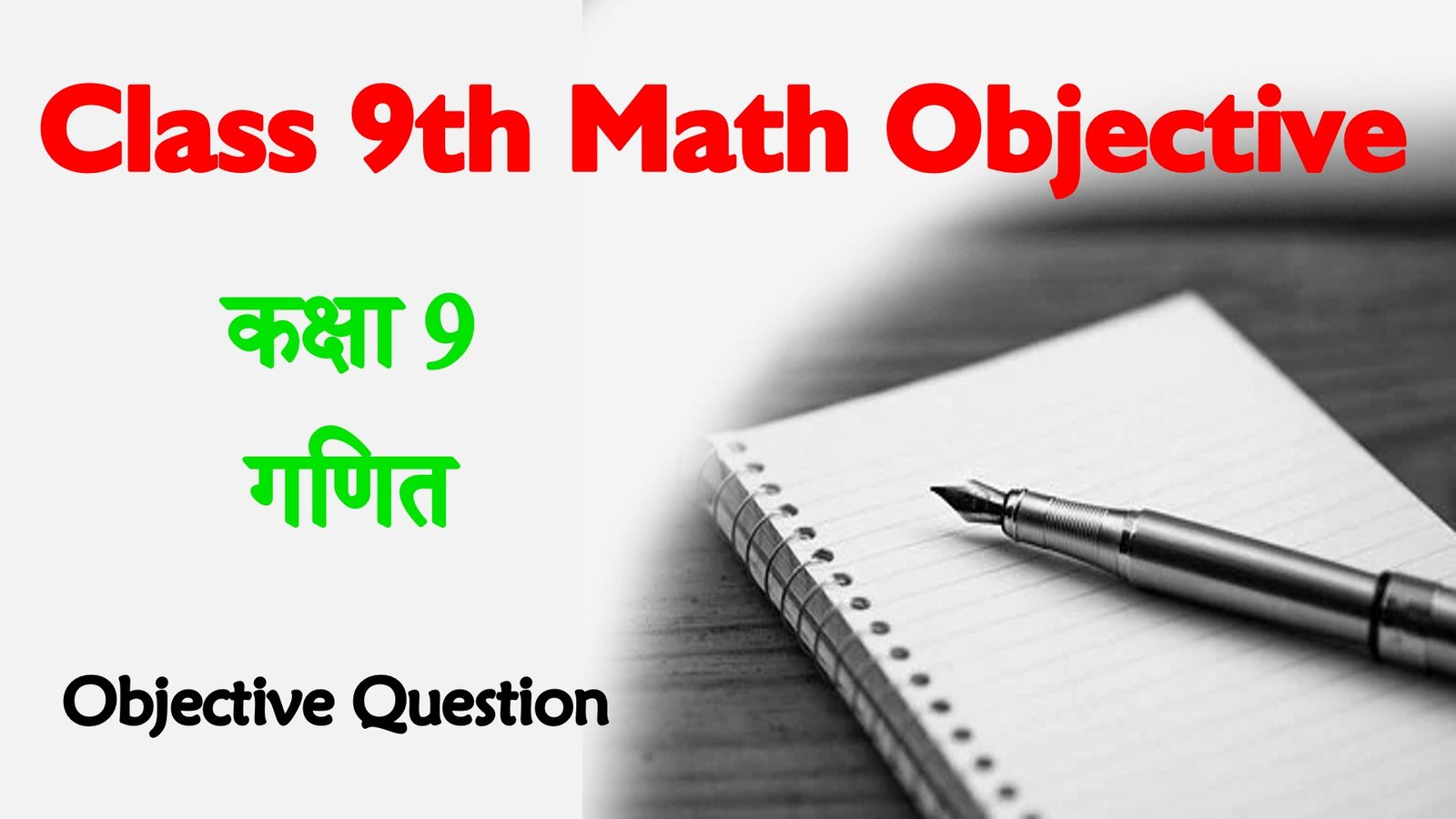 Class 9th Math Objective

कक्षा 9
गणित

Objective Question